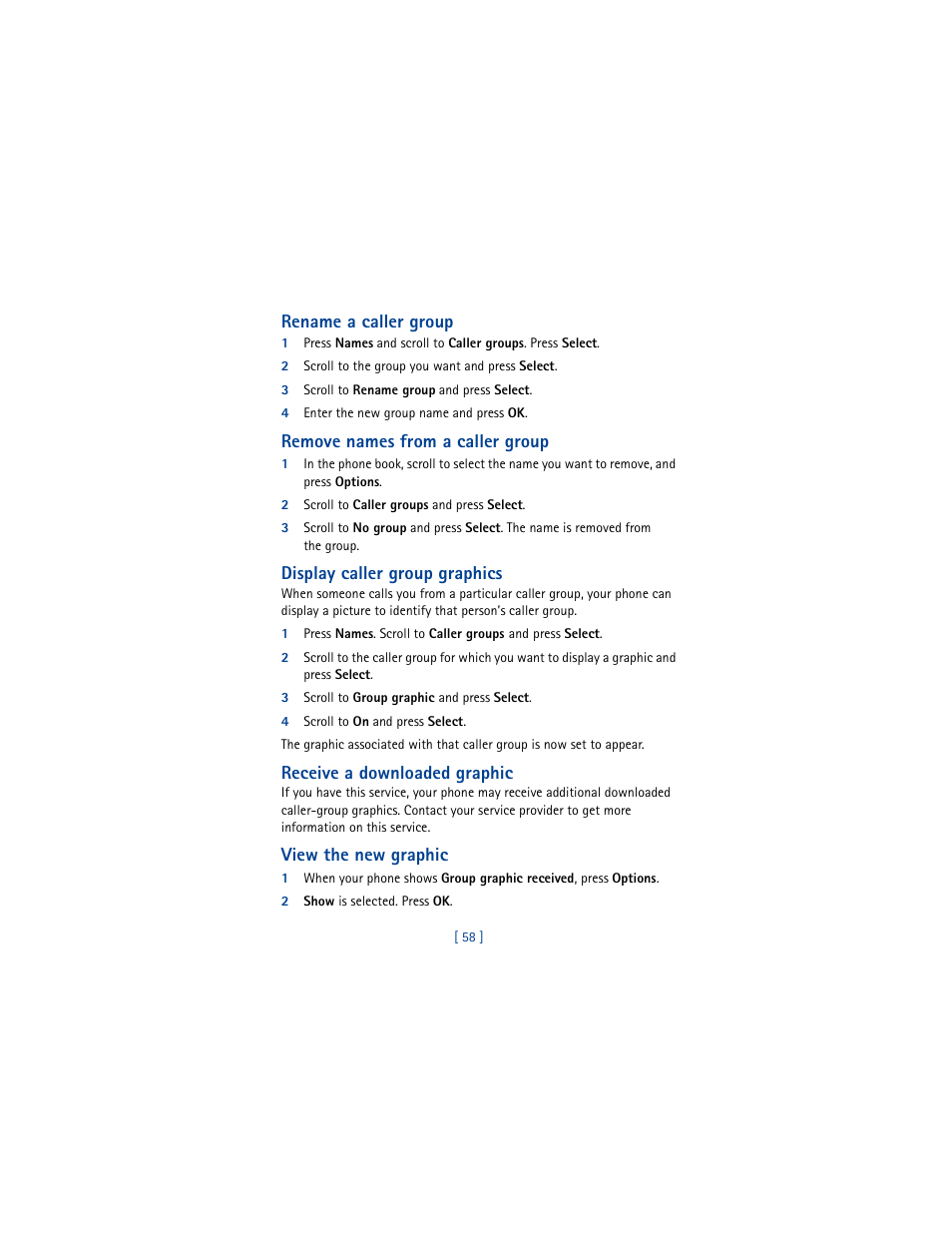 Rename a caller group

1 Press Names and scroll to Caller groups. Press Select.

2 Scroll to the group you want and press Select.

3 Scroll to Rename group and press Select.

4 Enter the new group name and press OK.

Remove names from a caller group

1 In the phone book, scroll to select the name you want to remove, and press Options.

2 Scroll to Caller groups and press Select.

3 Scroll to No group and press Select. The name is removed from the group.

Display caller group graphics

When someone calls you from a particular caller group, your phone can display a picture to identify that person's caller group.

1 Press Names. Scroll to Caller groups and press Select.

2 Scroll to the caller group for which you want to display a graphic and press Select.

3 Scroll to Group graphic and press Select.

4 Scroll to On and press Select.

The graphic associated with that caller group is now set to appear.

Receive a downloaded graphic

If you have this service, your phone may receive additional downloaded caller-group graphics. Contact your service provider to get more information on this service.

View the new graphic

1 When your phone shows Group graphic received, press Options.

2 Show is selected. Press OK.

[ 58 ]